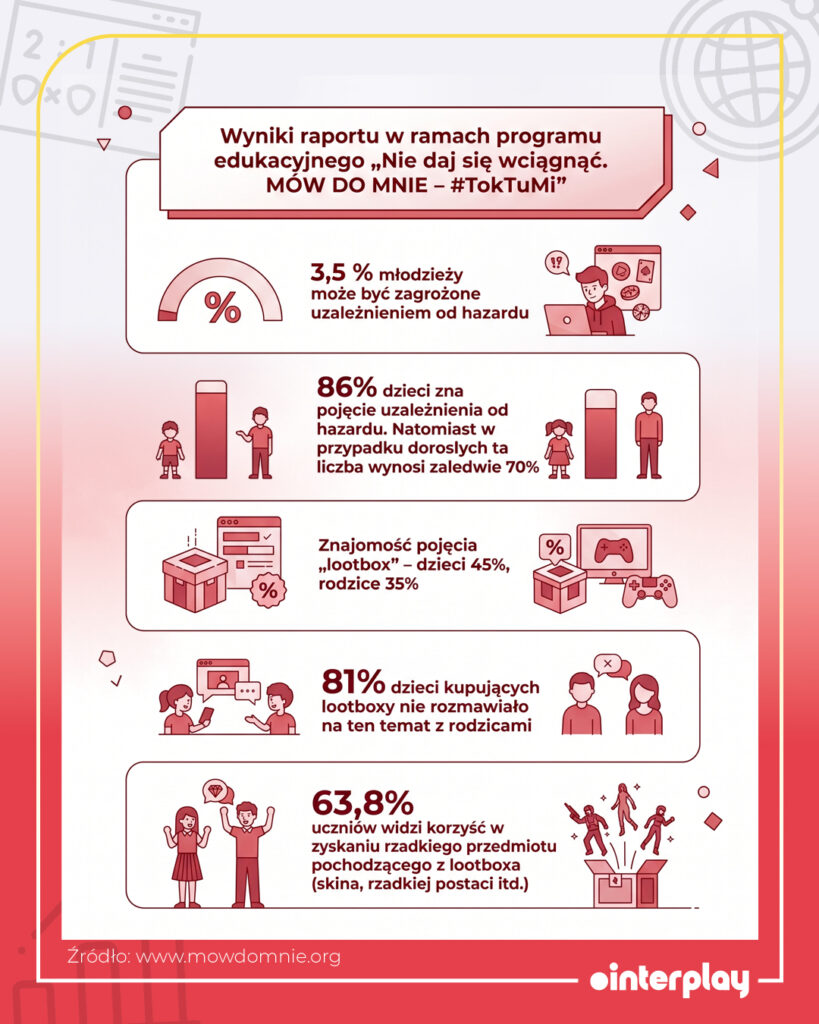 Wyniki raportu w ramach programu edukacyjnego „Nie daj się wciągnąć. MÓW DO MNIE – #TokTuMi”

%

3,5 % młodzieży może być zagrożone uzależnieniem od hazardu

86% dzieci zna pojęcie uzależnienia od hazardu. Natomiast w przypadku doroslych ta liczba wynosi zaledwie 70%

%

Znajomość pojęcia „lootbox” – dzieci 45%, rodzice 35%

%

81% dzieci kupujących lootboxy nie rozmawiało na ten temat z rodzicami

63,8% uczniów widzi korzyść w zyskaniu rzadkiego przedmiotu pochodzącego z lootboxa (skina, rzadkiej postaci itd.)

Źródło: www.mowdomnie.org

interplay